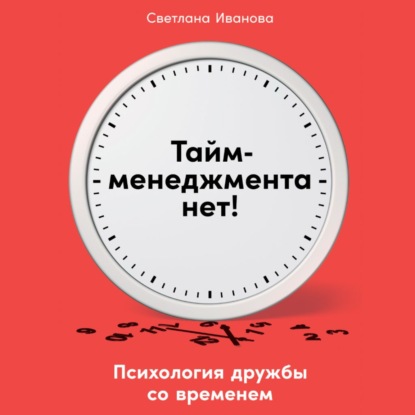 Светлана Иванова

Тайм-менеджмента нет!

Психология дружбы со временем